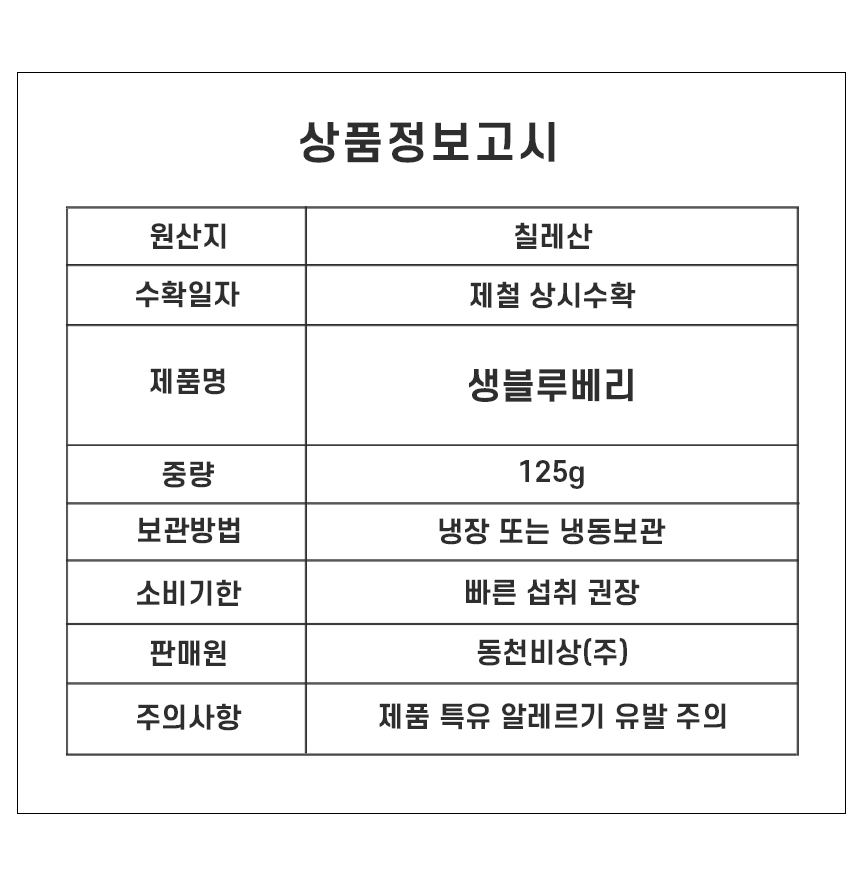 상품정보고시

| 원산지 | 칠레산 |
|---|---|
| 수확일자 | 제철 상시수확 |
| 제품명 | 생블루베리 |
| 중량 | 125g |
| 보관방법 | 냉장 또는 냉동보관 |
| 소비기한 | 빠른 섭취 권장 |
| 판매원 | 동천비상(주) |
| 주의사항 | 제품 특유 알레르기 유발 주의 |